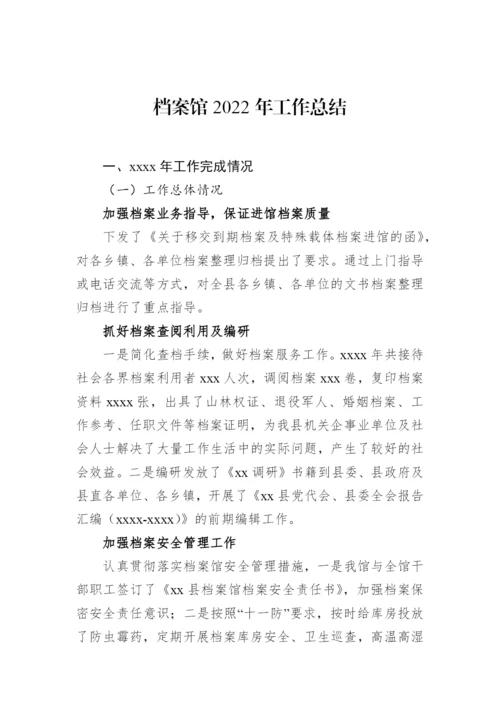 档案馆 2022 年工作总结

一、xxxx 年工作完成情况

（一）工作总体情况

加强档案业务指导，保证进馆档案质量

下发了《关于移交到期档案及特殊载体档案进馆的函》，对各乡镇、各单位档案整理归档提出了要求。通过上门指导或电话交流等方式，对全县各乡镇、各单位的文书档案整理归档进行了重点指导。

抓好档案查阅利用及编研

一是简化查档手续，做好档案服务工作。xxxx 年共接待社会各界档案利用者 xxx 人次，调阅档案 xxx 卷，复印档案资料 xxxx 张，出具了山林权证、退役军人、婚姻档案、工作参考、任职文件等档案证明，为我县机关企事业单位及社会人士解决了大量工作生活中的实际问题，产生了较好的社会效益。二是编研发放了《xx 调研》书籍到县委、县政府及县直各单位、各乡镇，开展了《xx 县党代会、县委全会报告汇编（xxxx-xxxx）》的前期编辑工作。

加强档案安全管理工作

认真贯彻落实档案馆安全管理措施，一是我馆与全馆干部职工签订了《xx 县档案馆档案安全责任书》，加强档案保密安全责任意识；二是按照“十一防”要求，按时给库房投放了防虫霉药，定期开展档案库房安全、卫生巡查，高温高湿